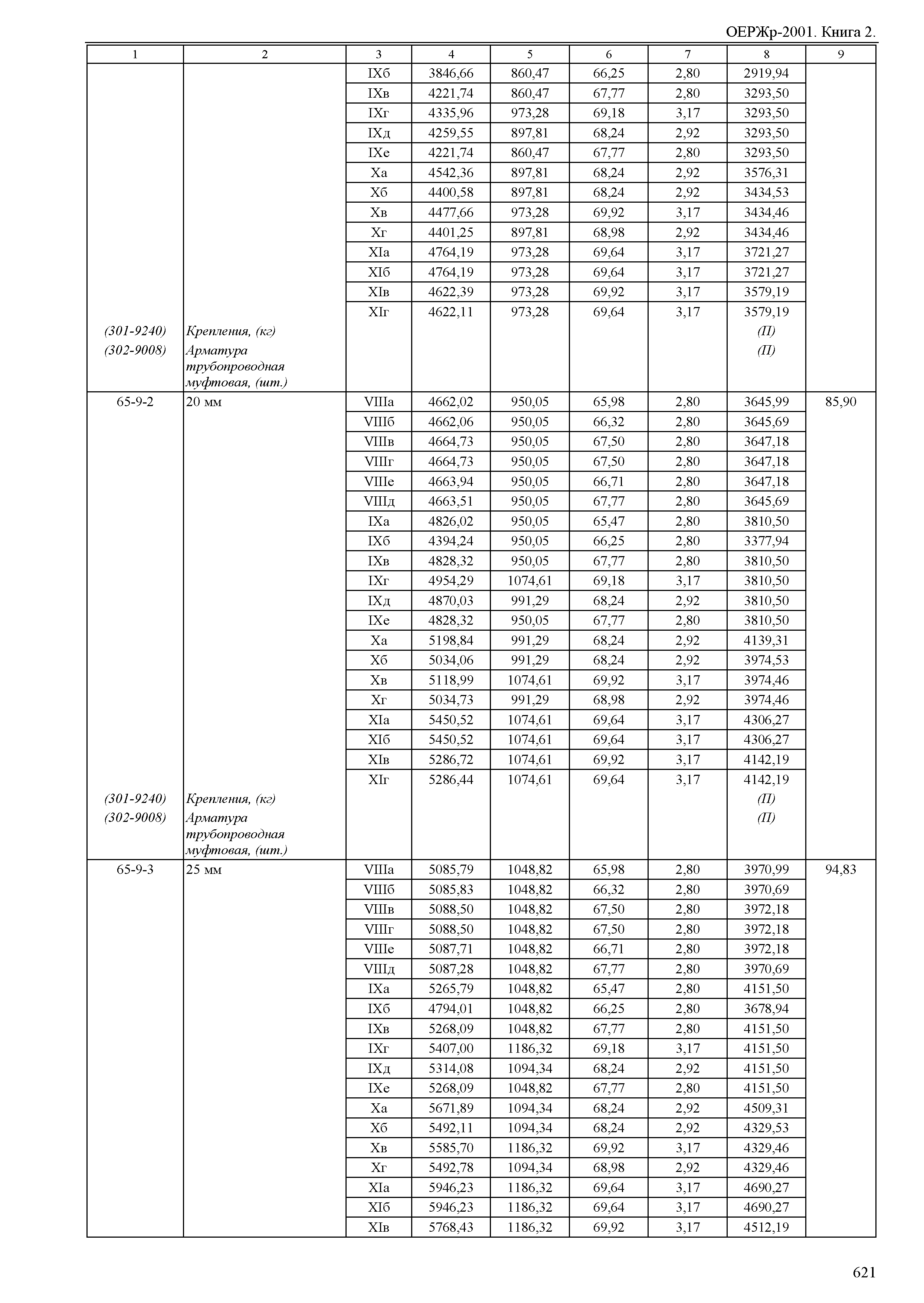 ОЕРЖр-2001. Книга 2.

| 1 | 2 | 3 | 4 | 5 | 6 | 7 | 8 | 9 |
|---|---|---|---|---|---|---|---|---|
| | | IXб | 3846,66 | 860,47 | 66,25 | 2,80 | 2919,94 | |
| | | IXв | 4221,74 | 860,47 | 67,77 | 2,80 | 3293,50 | |
| | | IXг | 4335,96 | 973,28 | 69,18 | 3,17 | 3293,50 | |
| | | IXд | 4259,55 | 897,81 | 68,24 | 2,92 | 3293,50 | |
| | | IXе | 4221,74 | 860,47 | 67,77 | 2,80 | 3293,50 | |
| | | Xа | 4542,36 | 897,81 | 68,24 | 2,92 | 3576,31 | |
| | | Xб | 4400,58 | 897,81 | 68,24 | 2,92 | 3434,53 | |
| | | Xв | 4477,66 | 973,28 | 69,92 | 3,17 | 3434,46 | |
| | | Xг | 4401,25 | 897,81 | 68,98 | 2,92 | 3434,46 | |
| | | XIа | 4764,19 | 973,28 | 69,64 | 3,17 | 3721,27 | |
| | | XIб | 4764,19 | 973,28 | 69,64 | 3,17 | 3721,27 | |
| | | XIв | 4622,39 | 973,28 | 69,92 | 3,17 | 3579,19 | |
| | | XIг | 4622,11 | 973,28 | 69,64 | 3,17 | 3579,19 | |
| (301-9240) | Крепления, (кг) | | | | | | (П) | |
| (302-9008) | Арматура трубопроводная муфтовая, (шт.) | | | | | | (П) | |
| 65-9-2 | 20 мм | VIIIа | 4662,02 | 950,05 | 65,98 | 2,80 | 3645,99 | 85,90 |
| | | VIIIб | 4662,06 | 950,05 | 66,32 | 2,80 | 3645,69 | |
| | | VIIIв | 4664,73 | 950,05 | 67,50 | 2,80 | 3647,18 | |
| | | VIIIг | 4664,73 | 950,05 | 67,50 | 2,80 | 3647,18 | |
| | | VIIIе | 4663,94 | 950,05 | 66,71 | 2,80 | 3647,18 | |
| | | VIIIд | 4663,51 | 950,05 | 67,77 | 2,80 | 3645,69 | |
| | | IXа | 4826,02 | 950,05 | 65,47 | 2,80 | 3810,50 | |
| | | IXб | 4394,24 | 950,05 | 66,25 | 2,80 | 3377,94 | |
| | | IXв | 4828,32 | 950,05 | 67,77 | 2,80 | 3810,50 | |
| | | IXг | 4954,29 | 1074,61 | 69,18 | 3,17 | 3810,50 | |
| | | IXд | 4870,03 | 991,29 | 68,24 | 2,92 | 3810,50 | |
| | | IXе | 4828,32 | 950,05 | 67,77 | 2,80 | 3810,50 | |
| | | Xа | 5198,84 | 991,29 | 68,24 | 2,92 | 4139,31 | |
| | | Xб | 5034,06 | 991,29 | 68,24 | 2,92 | 3974,53 | |
| | | Xв | 5118,99 | 1074,61 | 69,92 | 3,17 | 3974,46 | |
| | | Xг | 5034,73 | 991,29 | 68,98 | 2,92 | 3974,46 | |
| | | XIа | 5450,52 | 1074,61 | 69,64 | 3,17 | 4306,27 | |
| | | XIб | 5450,52 | 1074,61 | 69,64 | 3,17 | 4306,27 | |
| | | XIв | 5286,72 | 1074,61 | 69,92 | 3,17 | 4142,19 | |
| | | XIг | 5286,44 | 1074,61 | 69,64 | 3,17 | 4142,19 | |
| (301-9240) | Крепления, (кг) | | | | | | (П) | |
| (302-9008) | Арматура трубопроводная муфтовая, (шт.) | | | | | | (П) | |
| 65-9-3 | 25 мм | VIIIа | 5085,79 | 1048,82 | 65,98 | 2,80 | 3970,99 | 94,83 |
| | | VIIIб | 5085,83 | 1048,82 | 66,32 | 2,80 | 3970,69 | |
| | | VIIIв | 5088,50 | 1048,82 | 67,50 | 2,80 | 3972,18 | |
| | | VIIIг | 5088,50 | 1048,82 | 67,50 | 2,80 | 3972,18 | |
| | | VIIIе | 5087,71 | 1048,82 | 66,71 | 2,80 | 3972,18 | |
| | | VIIIд | 5087,28 | 1048,82 | 67,77 | 2,80 | 3970,69 | |
| | | IXа | 5265,79 | 1048,82 | 65,47 | 2,80 | 4151,50 | |
| | | IXб | 4794,01 | 1048,82 | 66,25 | 2,80 | 3678,94 | |
| | | IXв | 5268,09 | 1048,82 | 67,77 | 2,80 | 4151,50 | |
| | | IXг | 5407,00 | 1186,32 | 69,18 | 3,17 | 4151,50 | |
| | | IXд | 5314,08 | 1094,34 | 68,24 | 2,92 | 4151,50 | |
| | | IXе | 5268,09 | 1048,82 | 67,77 | 2,80 | 4151,50 | |
| | | Xа | 5671,89 | 1094,34 | 68,24 | 2,92 | 4509,31 | |
| | | Xб | 5492,11 | 1094,34 | 68,24 | 2,92 | 4329,53 | |
| | | Xв | 5585,70 | 1186,32 | 69,92 | 3,17 | 4329,46 | |
| | | Xг | 5492,78 | 1094,34 | 68,98 | 2,92 | 4329,46 | |
| | | XIа | 5946,23 | 1186,32 | 69,64 | 3,17 | 4690,27 | |
| | | XIб | 5946,23 | 1186,32 | 69,64 | 3,17 | 4690,27 | |
| | | XIв | 5768,43 | 1186,32 | 69,92 | 3,17 | 4512,19 | |

621